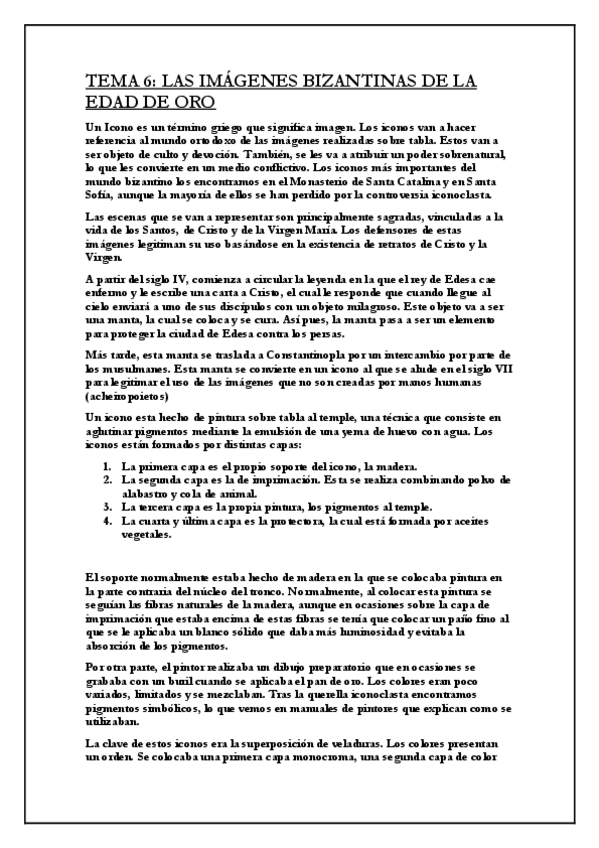 TEMA 6: LAS IMÁGENES BIZANTINAS DE LA EDAD DE ORO

Un Icono es un término griego que significa imagen. Los iconos van a hacer referencia al mundo ortodoxo de las imágenes realizadas sobre tabla. Estos van a ser objeto de culto y devoción. También, se les va a atribuir un poder sobrenatural, lo que les convierte en un medio conflictivo. Los iconos más importantes del mundo bizantino los encontramos en el Monasterio de Santa Catalina y en Santa Sofía, aunque la mayoría de ellos se han perdido por la controversia iconoclasta.

Las escenas que se van a representar son principalmente sagradas, vinculadas a la vida de los Santos, de Cristo y de la Virgen María. Los defensores de estas imágenes legitiman su uso basándose en la existencia de retratos de Cristo y la Virgen.

A partir del siglo IV, comienza a circular la leyenda en la que el rey de Edesa cae enfermo y le escribe una carta a Cristo, el cual le responde que cuando llegue al cielo enviará a uno de sus discípulos con un objeto milagroso. Este objeto va a ser una manta, la cual se coloca y se cura. Así pues, la manta pasa a ser un elemento para proteger la ciudad de Edesa contra los persas.

Más tarde, esta manta se traslada a Constantinopla por un intercambio por parte de los musulmanes. Esta manta se convierte en un icono al que se alude en el siglo VII para legitimar el uso de las imágenes que no son creadas por manos humanas (acheiropoietos)

Un icono esta hecho de pintura sobre tabla al temple, una técnica que consiste en aglutinar pigmentos mediante la emulsión de una yema de huevo con agua. Los iconos están formados por distintas capas:

1. La primera capa es el propio soporte del icono, la madera.
2. La segunda capa es la de imprimación. Esta se realiza combinando polvo de alabastro y cola de animal.
3. La tercera capa es la propia pintura, los pigmentos al temple.
4. La cuarta y última capa es la protectora, la cual está formada por aceites vegetales.

El soporte normalmente estaba hecho de madera en la que se colocaba pintura en la parte contraria del núcleo del tronco. Normalmente, al colocar esta pintura se seguían las fibras naturales de la madera, aunque en ocasiones sobre la capa de imprimación que estaba encima de estas fibras se tenía que colocar un paño fino al que se le aplicaba un blanco sólido que daba más luminosidad y evitaba la absorción de los pigmentos.

Por otra parte, el pintor realizaba un dibujo preparatorio que en ocasiones se grababa con un buril cuando se aplicaba el pan de oro. Los colores eran poco variados, limitados y se mezclaban. Tras la querella iconoclasta encontramos pigmentos simbólicos, lo que vemos en manuales de pintores que explican como se utilizaban.

La clave de estos iconos era la superposición de veladuras. Los colores presentan un orden. Se colocaba una primera capa monocroma, una segunda capa de color